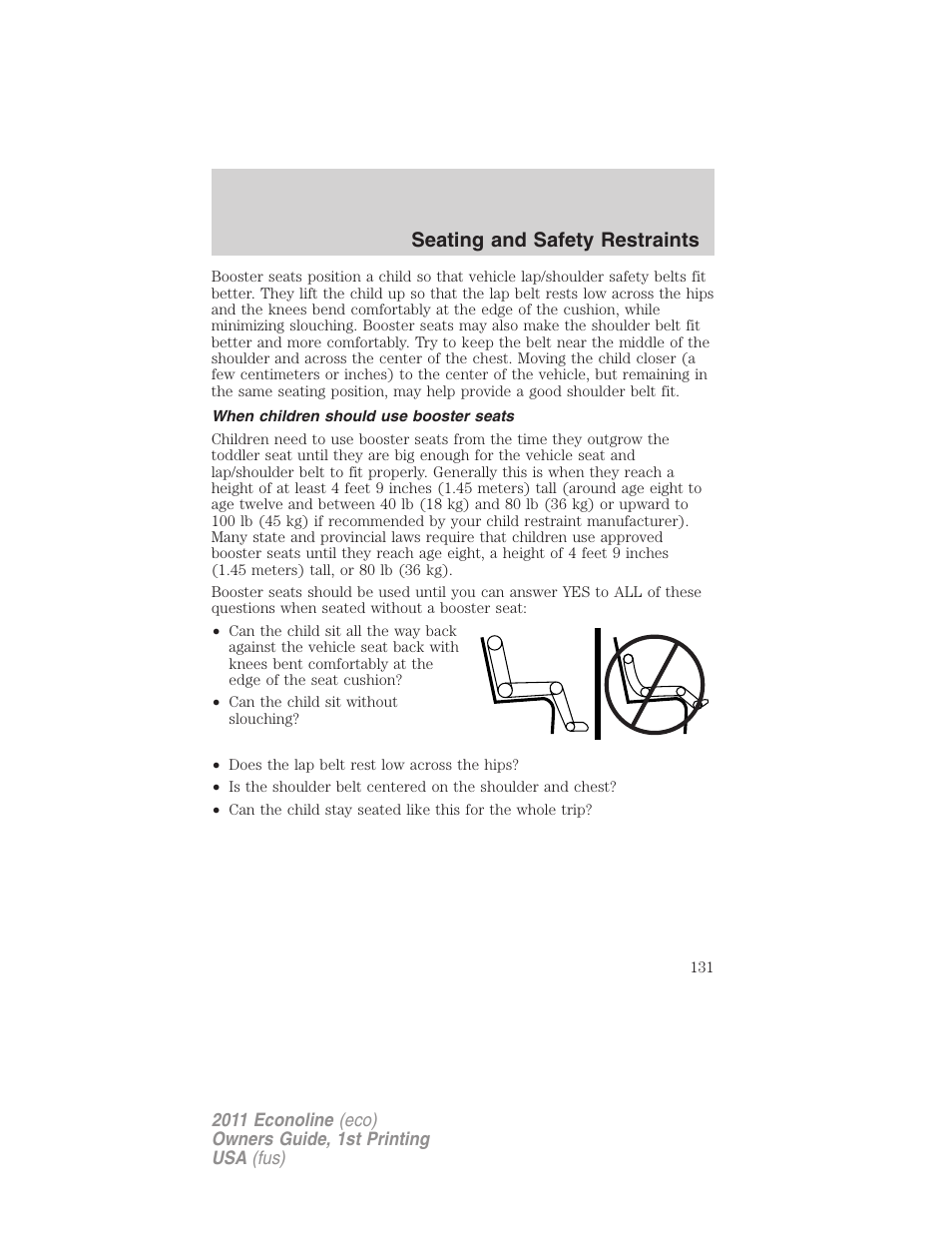 Seating and Safety Restraints

Booster seats position a child so that vehicle lap/shoulder safety belts fit better. They lift the child up so that the lap belt rests low across the hips and the knees bend comfortably at the edge of the cushion, while minimizing slouching. Booster seats may also make the shoulder belt fit better and more comfortably. Try to keep the belt near the middle of the shoulder and across the center of the chest. Moving the child closer (a few centimeters or inches) to the center of the vehicle, but remaining in the same seating position, may help provide a good shoulder belt fit.

When children should use booster seats

Children need to use booster seats from the time they outgrow the toddler seat until they are big enough for the vehicle seat and lap/shoulder belt to fit properly. Generally this is when they reach a height of at least 4 feet 9 inches (1.45 meters) tall (around age eight to age twelve and between 40 lb (18 kg) and 80 lb (36 kg) or upward to 100 lb (45 kg) if recommended by your child restraint manufacturer). Many state and provincial laws require that children use approved booster seats until they reach age eight, a height of 4 feet 9 inches (1.45 meters) tall, or 80 lb (36 kg).

Booster seats should be used until you can answer YES to ALL of these questions when seated without a booster seat:

• Can the child sit all the way back against the vehicle seat back with knees bent comfortably at the edge of the seat cushion?
• Can the child sit without slouching?
• Does the lap belt rest low across the hips?
• Is the shoulder belt centered on the shoulder and chest?
• Can the child stay seated like this for the whole trip?

131

2011 Econoline (eco)
Owners Guide, 1st Printing
USA (fus)